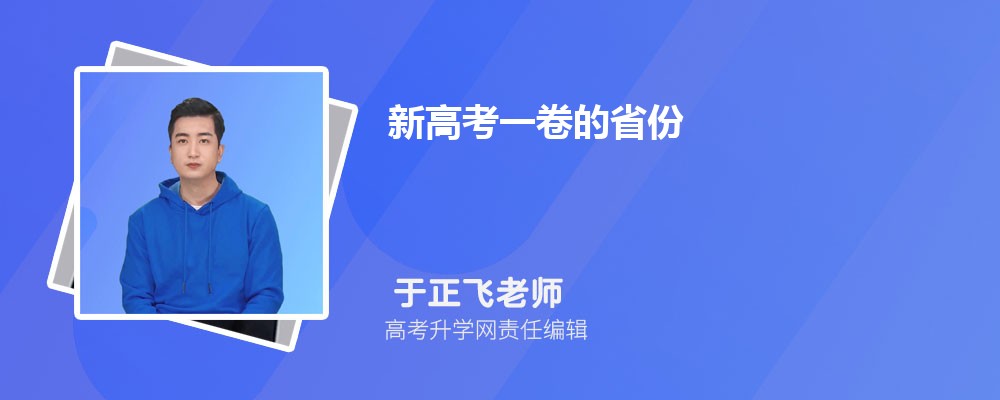 新高考一卷的省份

于正飞老师
高考升学网责任编辑